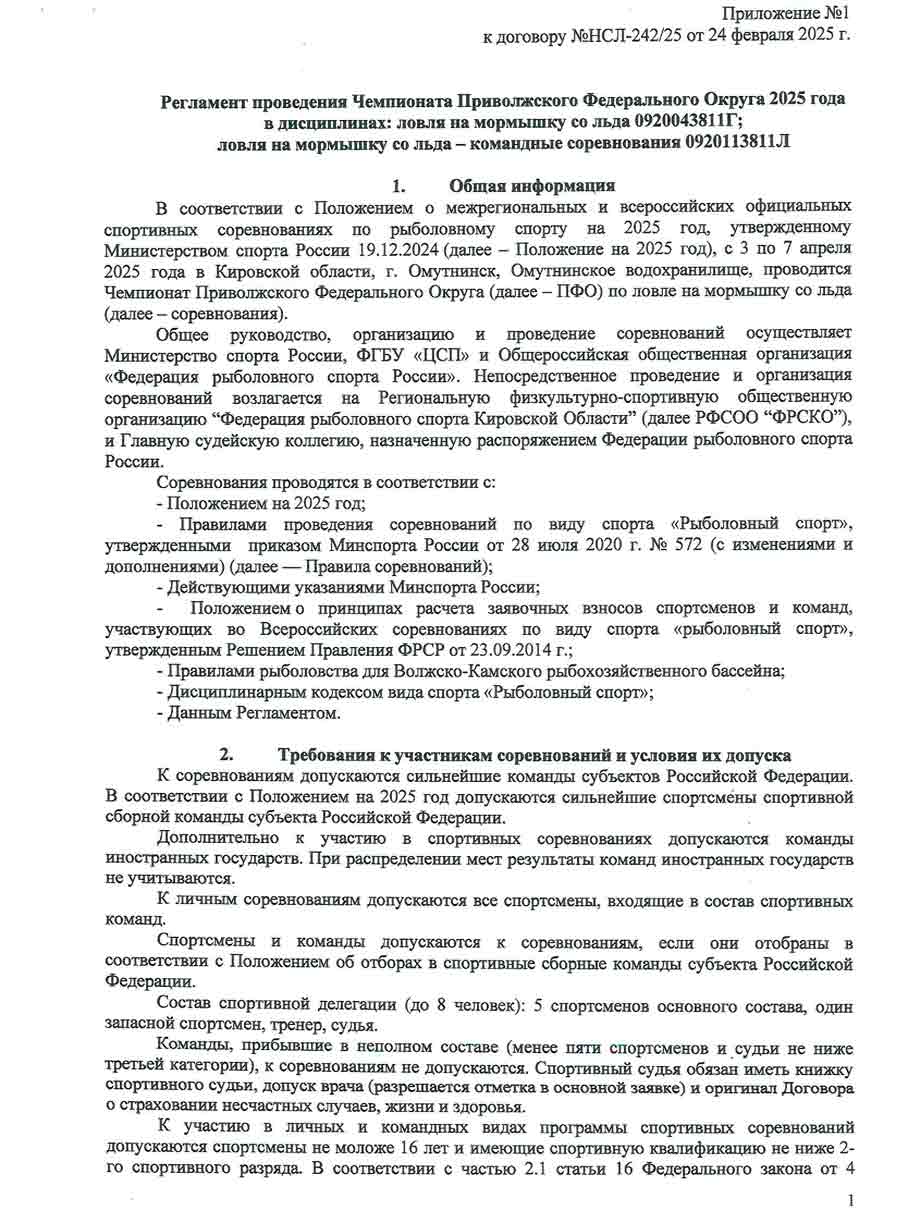 Приложение №1
к договору №НСЛ-242/25 от 24 февраля 2025 г.

Регламент проведения Чемпионата Приволжского Федерального Округа 2025 года
в дисциплинах: ловля на мормышку со льда 0920043811Г;
ловля на мормышку со льда – командные соревнования 0920113811Л

1. Общая информация

В соответствии с Положением о межрегиональных и всероссийских официальных спортивных соревнованиях по рыболовному спорту на 2025 год, утвержденному Министерством спорта России 19.12.2024 (далее – Положение на 2025 год), с 3 по 7 апреля 2025 года в Кировской области, г. Омутнинск, Омутнинское водохранилище, проводится Чемпионат Приволжского Федерального Округа (далее – ПФО) по ловле на мормышку со льда (далее – соревнования).

Общее руководство, организацию и проведение соревнований осуществляет Министерство спорта России, ФГБУ «ЦСП» и Общероссийская общественная организация «Федерация рыболовного спорта России». Непосредственное проведение и организация соревнований возлагается на Региональную физкультурно-спортивную общественную организацию "Федерация рыболовного спорта Кировской Области" (далее РФСОО "ФРСКО"), и Главную судейскую коллегию, назначенную распоряжением Федерации рыболовного спорта России.

Соревнования проводятся в соответствии с:
- Положением на 2025 год;
- Правилами проведения соревнований по виду спорта «Рыболовный спорт», утвержденными приказом Минспорта России от 28 июля 2020 г. № 572 (с изменениями и дополнениями) (далее — Правила соревнований);
- Действующими указаниями Минспорта России;
- Положением о принципах расчета заявочных взносов спортсменов и команд, участвующих во Всероссийских соревнованиях по виду спорта «рыболовный спорт», утвержденным Решением Правления ФРСР от 23.09.2014 г.;
- Правилами рыболовства для Волжско-Камского рыбохозяйственного бассейна;
- Дисциплинарным кодексом вида спорта «Рыболовный спорт»;
- Данным Регламентом.

2. Требования к участникам соревнований и условия их допуска

К соревнованиям допускаются сильнейшие команды субъектов Российской Федерации. В соответствии с Положением на 2025 год допускаются сильнейшие спортсмены спортивной сборной команды субъекта Российской Федерации.

Дополнительно к участию в спортивных соревнованиях допускаются команды иностранных государств. При распределении мест результаты команд иностранных государств не учитываются.

К личным соревнованиям допускаются все спортсмены, входящие в состав спортивных команд.

Спортсмены и команды допускаются к соревнованиям, если они отобраны в соответствии с Положением об отборах в спортивные сборные команды субъекта Российской Федерации.

Состав спортивной делегации (до 8 человек): 5 спортсменов основного состава, один запасной спортсмен, тренер, судья.

Команды, прибывшие в неполном составе (менее пяти спортсменов и судьи не ниже третьей категории), к соревнованиям не допускаются. Спортивный судья обязан иметь книжку спортивного судьи, допуск врача (разрешается отметка в основной заявке) и оригинал Договора о страховании несчастных случаев, жизни и здоровья.

К участию в личных и командных видах программы спортивных соревнований допускаются спортсмены не моложе 16 лет и имеющие спортивную квалификацию не ниже 2-го спортивного разряда. В соответствии с частью 2.1 статьи 16 Федерального закона от 4

1